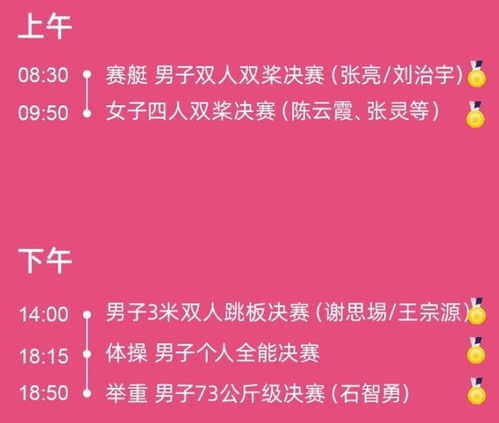 上午

08:30 赛艇 男子双人双桨决赛（张亮/刘治宇）

09:50 女子四人双桨决赛（陈云霞、张灵等）

下午

14:00 男子3米双人跳板决赛（谢思埸/王宗源）

18:15 体操 男子个人全能决赛

18:50 举重 男子73公斤级决赛（石智勇）